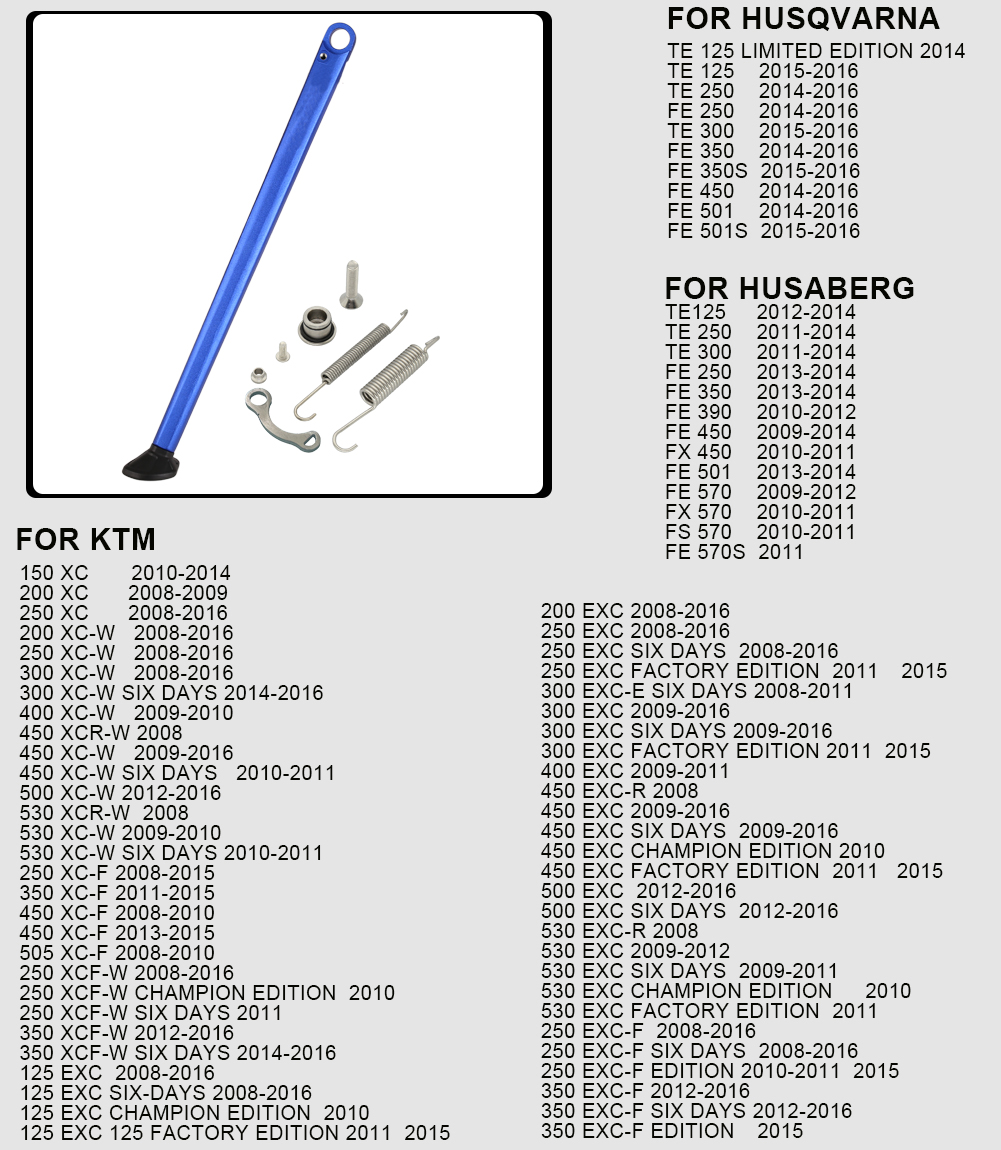 FOR HUSQVARNA
TE 125 LIMITED EDITION 2014
TE 125 2015-2016
TE 250 2014-2016
FE 250 2014-2016
TE 300 2015-2016
FE 350 2014-2016
FE 350S 2015-2016
FE 450 2014-2016
FE 501 2014-2016
FE 501S 2015-2016

FOR HUSABERG
TE125 2012-2014
TE 250 2011-2014
TE 300 2011-2014
FE 250 2013-2014
FE 350 2013-2014
FE 390 2010-2012
FE 450 2009-2014
FX 450 2010-2011
FE 501 2013-2014
FE 570 2009-2012
FX 570 2010-2011
FS 570 2010-2011
FE 570S 2011

FOR KTM
150 XC 2010-2014
200 XC 2008-2009
250 XC 2008-2016
200 XC-W 2008-2016
250 XC-W 2008-2016
300 XC-W 2008-2016
300 XC-W SIX DAYS 2014-2016
400 XC-W 2009-2010
450 XCR-W 2008
450 XC-W 2009-2016
450 XC-W SIX DAYS 2010-2011
500 XC-W 2012-2016
530 XCR-W 2008
530 XC-W 2009-2010
530 XC-W SIX DAYS 2010-2011
250 XC-F 2008-2015
350 XC-F 2011-2015
450 XC-F 2008-2010
450 XC-F 2013-2015
505 XC-F 2008-2010
250 XCF-W 2008-2016
250 XCF-W CHAMPION EDITION 2010
250 XCF-W SIX DAYS 2011
350 XCF-W 2012-2016
350 XCF-W SIX DAYS 2014-2016
125 EXC 2008-2016
125 EXC SIX-DAYS 2008-2016
125 EXC CHAMPION EDITION 2010
125 EXC 125 FACTORY EDITION 2011 2015

200 EXC 2008-2016
250 EXC 2008-2016
250 EXC SIX DAYS 2008-2016
250 EXC FACTORY EDITION 2011 2015
300 EXC-E SIX DAYS 2008-2011
300 EXC 2009-2016
300 EXC SIX DAYS 2009-2016
300 EXC FACTORY EDITION 2011 2015
400 EXC 2009-2011
450 EXC-R 2008
450 EXC 2009-2016
450 EXC SIX DAYS 2009-2016
450 EXC CHAMPION EDITION 2010
450 EXC FACTORY EDITION 2011 2015
500 EXC 2012-2016
500 EXC SIX DAYS 2012-2016
530 EXC-R 2008
530 EXC 2009-2012
530 EXC SIX DAYS 2009-2011
530 EXC CHAMPION EDITION 2010
530 EXC FACTORY EDITION 2011
250 EXC-F 2008-2016
250 EXC-F SIX DAYS 2008-2016
250 EXC-F EDITION 2010-2011 2015
350 EXC-F 2012-2016
350 EXC-F SIX DAYS 2012-2016
350 EXC-F EDITION 2015